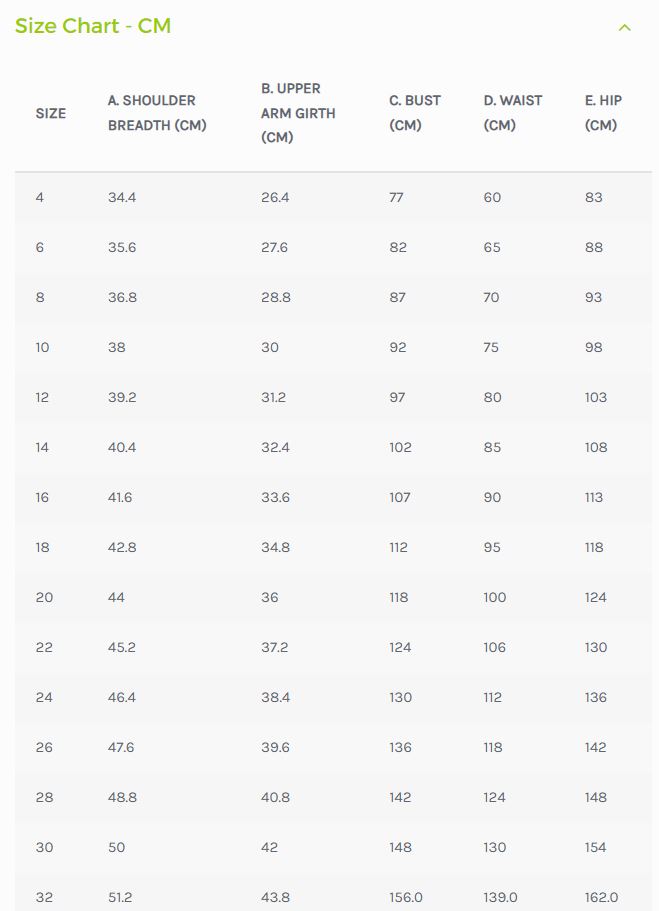 Size Chart - CM

| SIZE | A. SHOULDER BREADTH (CM) | B. UPPER ARM GIRTH (CM) | C. BUST (CM) | D. WAIST (CM) | E. HIP (CM) |
|---|---|---|---|---|---|
| 4 | 34.4 | 26.4 | 77 | 60 | 83 |
| 6 | 35.6 | 27.6 | 82 | 65 | 88 |
| 8 | 36.8 | 28.8 | 87 | 70 | 93 |
| 10 | 38 | 30 | 92 | 75 | 98 |
| 12 | 39.2 | 31.2 | 97 | 80 | 103 |
| 14 | 40.4 | 32.4 | 102 | 85 | 108 |
| 16 | 41.6 | 33.6 | 107 | 90 | 113 |
| 18 | 42.8 | 34.8 | 112 | 95 | 118 |
| 20 | 44 | 36 | 118 | 100 | 124 |
| 22 | 45.2 | 37.2 | 124 | 106 | 130 |
| 24 | 46.4 | 38.4 | 130 | 112 | 136 |
| 26 | 47.6 | 39.6 | 136 | 118 | 142 |
| 28 | 48.8 | 40.8 | 142 | 124 | 148 |
| 30 | 50 | 42 | 148 | 130 | 154 |
| 32 | 51.2 | 43.8 | 156.0 | 139.0 | 162.0 |